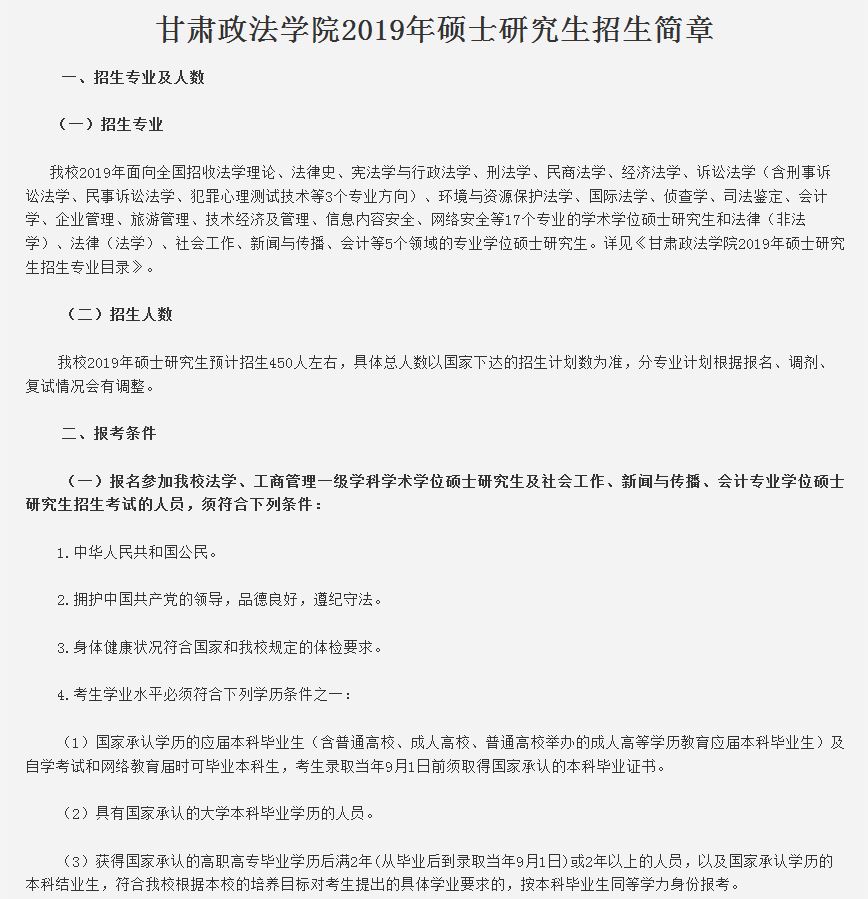 甘肃政法学院2019年硕士研究生招生简章

一、招生专业及人数

（一）招生专业

我校2019年面向全国招收法学理论、法律史、宪法学与行政法学、刑法学、民商法学、经济法学、诉讼法学（含刑事诉讼法学、民事诉讼法学、犯罪心理测试技术等3个专业方向）、环境与资源保护法学、国际法学、侦查学、司法鉴定、会计学、企业管理、旅游管理、技术经济及管理、信息内容安全、网络安全等17个专业的学术学位硕士研究生和法律（非法学）、法律（法学）、社会工作、新闻与传播、会计等5个领域的专业学位硕士研究生。详见《甘肃政法学院2019年硕士研究生招生专业目录》。

（二）招生人数

我校2019年硕士研究生预计招生450人左右，具体总人数以国家下达的招生计划数为准，分专业计划根据报名、调剂、复试情况会有调整。

二、报考条件

（一）报名参加我校法学、工商管理一级学科学术学位硕士研究生及社会工作、新闻与传播、会计专业学位硕士研究生招生考试的人员，须符合下列条件：

1.中华人民共和国公民。

2.拥护中国共产党的领导，品德良好，遵纪守法。

3.身体健康状况符合国家和我校规定的体检要求。

4.考生学业水平必须符合下列学历条件之一：

（1）国家承认学历的应届本科毕业生（含普通高校、成人高校、普通高校举办的成人高等学历教育应届本科毕业生）及自学考试和网络教育届时可毕业本科生，考生录取当年9月1日前须取得国家承认的本科毕业证书。

（2）具有国家承认的大学本科毕业学历的人员。

（3）获得国家承认的高职高专毕业学历后满2年(从毕业后到录取当年9月1日)或2年以上的人员，以及国家承认学历的本科结业生，符合我校根据本校的培养目标对考生提出的具体学业要求的，按本科毕业生同等学力身份报考。